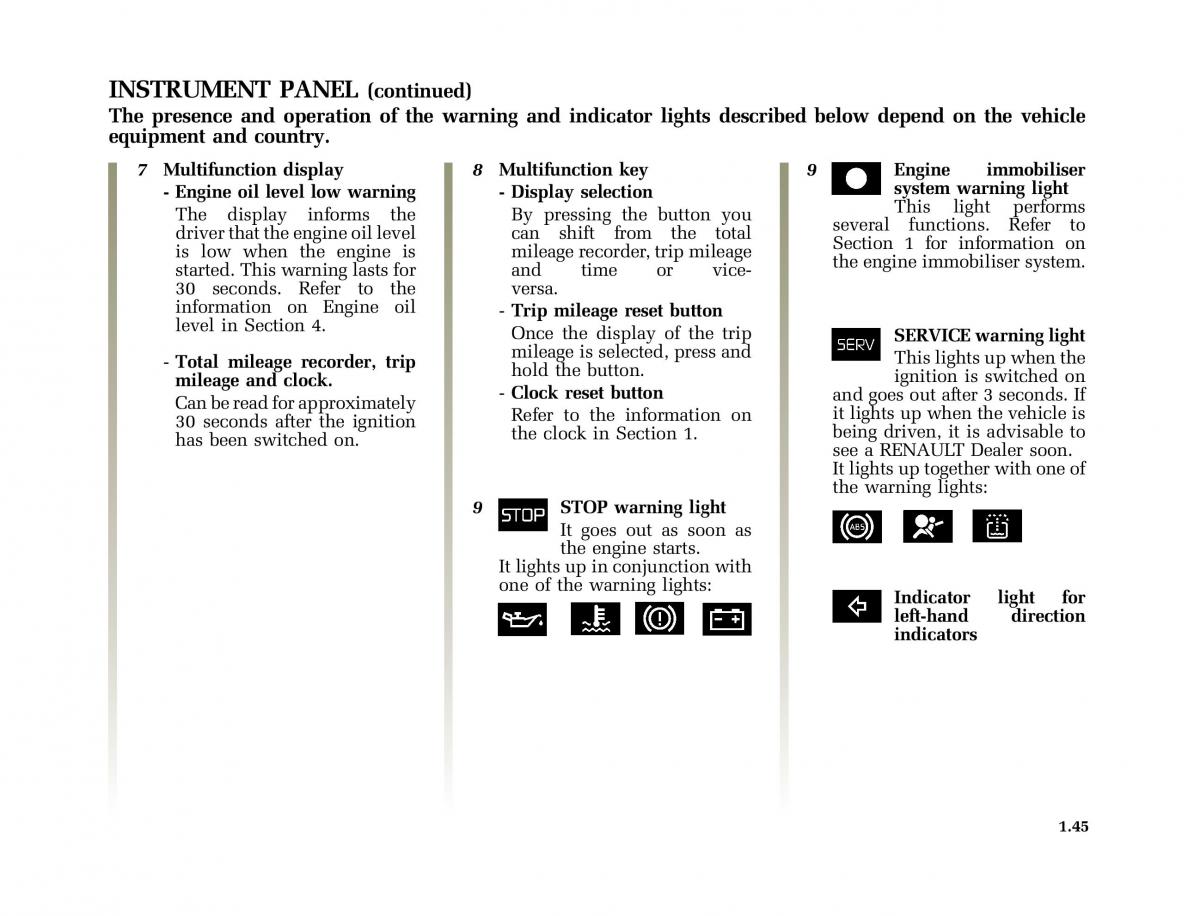 INSTRUMENT PANEL (continued)
The presence and operation of the warning and indicator lights described below depend on the vehicle equipment and country.

7 Multifunction display
- Engine oil level low warning
The display informs the driver that the engine oil level is low when the engine is started. This warning lasts for 30 seconds. Refer to the information on Engine oil level in Section 4.

- Total mileage recorder, trip mileage and clock.
Can be read for approximately 30 seconds after the ignition has been switched on.

8 Multifunction key
- Display selection
By pressing the button you can shift from the total mileage recorder, trip mileage and time or vice-versa.
- Trip mileage reset button
Once the display of the trip mileage is selected, press and hold the button.
- Clock reset button
Refer to the information on the clock in Section 1.

9 STOP STOP warning light
It goes out as soon as the engine starts.
It lights up in conjunction with one of the warning lights:

9 Engine immobiliser system warning light
This light performs several functions. Refer to Section 1 for information on the engine immobiliser system.

SERV SERVICE warning light
This lights up when the ignition is switched on and goes out after 3 seconds. If it lights up when the vehicle is being driven, it is advisable to see a RENAULT Dealer soon.
It lights up together with one of the warning lights:

ABS

Indicator light for left-hand direction indicators

1.45